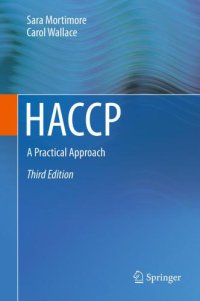 Sara Mortimore
Carol Wallace

HACCP

A Practical Approach

Third Edition

Springer